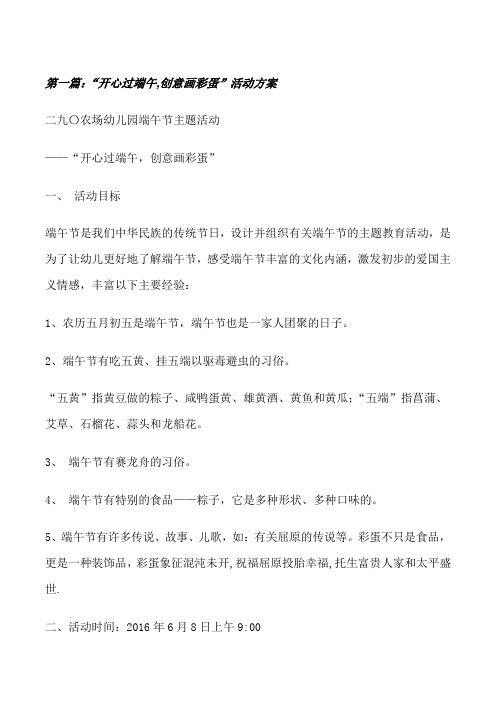 第一篇：“开心过端午,创意画彩蛋”活动方案

二九〇农场幼儿园端午节主题活动

——“开心过端午，创意画彩蛋”

一、 活动目标

端午节是我们中华民族的传统节日，设计并组织有关端午节的主题教育活动，是为了让幼儿更好地了解端午节，感受端午节丰富的文化内涵，激发初步的爱国主义情感，丰富以下主要经验：

1、农历五月初五是端午节，端午节也是一家人团聚的日子。

2、端午节有吃五黄、挂五端以驱毒避虫的习俗。

“五黄”指黄豆做的粽子、咸鸭蛋黄、雄黄酒、黄鱼和黄瓜；“五端”指菖蒲、艾草、石榴花、蒜头和龙船花。

3、 端午节有赛龙舟的习俗。

4、 端午节有特别的食品——粽子，它是多种形状、多种口味的。

5、端午节有许多传说、故事、儿歌，如：有关屈原的传说等。彩蛋不只是食品，更是一种装饰品，彩蛋象征混沌未开,祝福屈原投胎幸福,托生富贵人家和太平盛世.

二、活动时间：2016 年 6 月 8 日上午 9:00